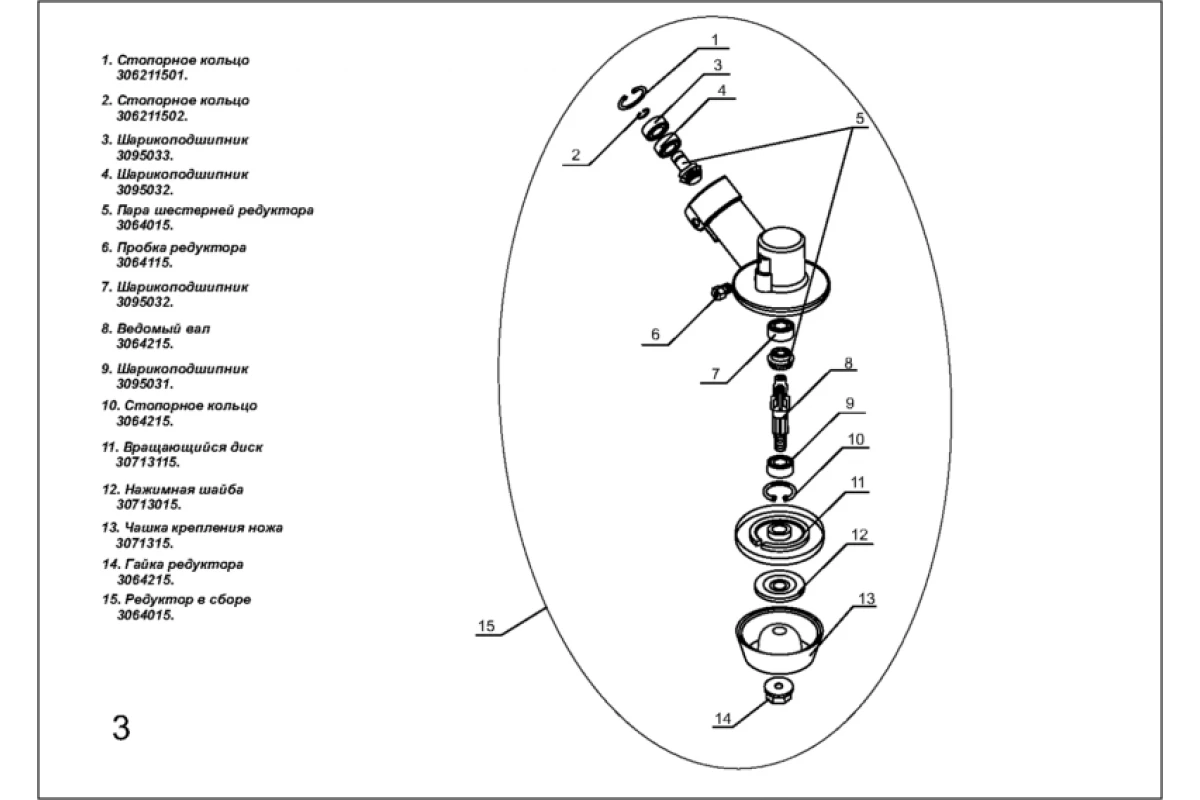 1. Стопорное кольцо 306211501.

2. Стопорное кольцо 306211502.

3. Шарикоподшипник 3095033.

4. Шарикоподшипник 3095032.

5. Пара шестерней редуктора 3064015.

6. Пробка редуктора 3064115.

7. Шарикоподшипник 3095032.

8. Ведомый вал 3064215.

9. Шарикоподшипник 3095031.

10. Стопорное кольцо 3064215.

11. Вращающийся диск 30713115.

12. Нажимная шайба 30713015.

13. Чашка крепления ножа 3071315.

14. Гайка редуктора 3064215.

15. Редуктор в сборе 3064015.

3

1
3
4
5
2
6
7
8
9
10
11
12
13
15
14